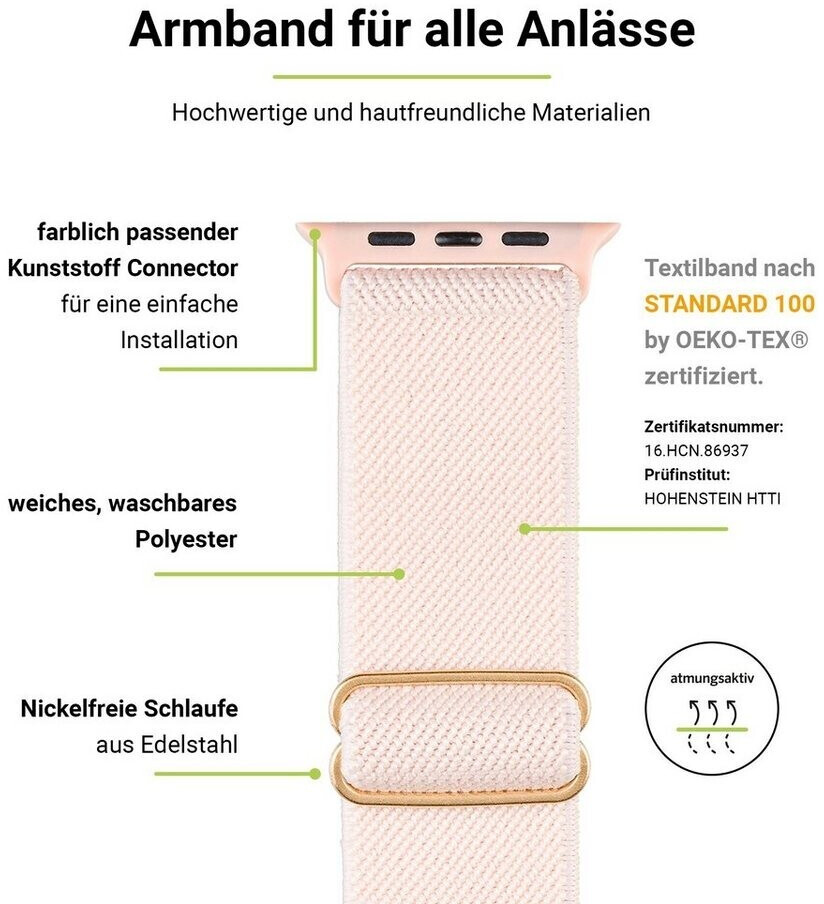 Armband für alle Anlässe

Hochwertige und hautfreundliche Materialien

farblich passender
Kunststoff Connector
für eine einfache
Installation

weiches, waschbares
Polyester

Nickelfreie Schlaufe
aus Edelstahl

Textilband nach
STANDARD 100
by OEKO-TEX®
zertifiziert.

Zertifikatsnummer:
16.HCN.86937
Prüfinstitut:
HOHENSTEIN HTTI

atmungsaktiv